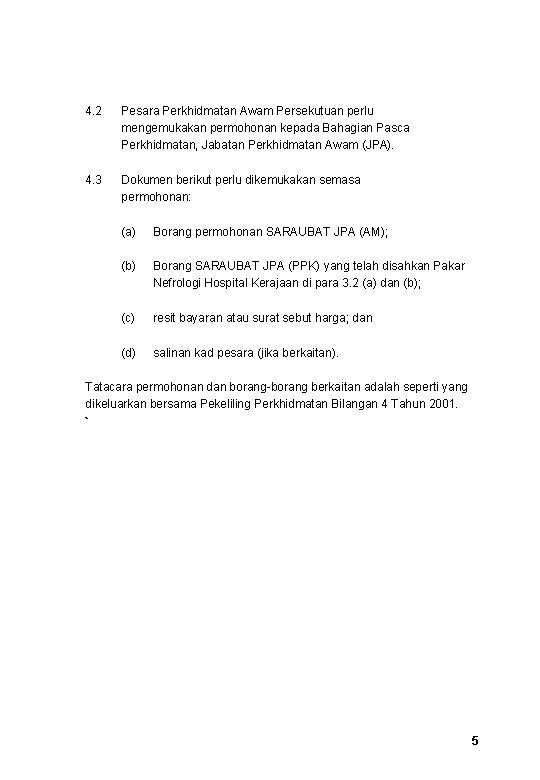 4.2 Pesara Perkhidmatan Awam Persekutuan perlu mengemukakan permohonan kepada Bahagian Pasca Perkhidmatan, Jabatan Perkhidmatan Awam (JPA).

4.3 Dokumen berikut perlu dikemukakan semasa permohonan:

(a) Borang permohonan SARAUBAT JPA (AM);

(b) Borang SARAUBAT JPA (PPK) yang telah disahkan Pakar Nefrologi Hospital Kerajaan di para 3.2 (a) dan (b);

(c) resit bayaran atau surat sebut harga; dan

(d) salinan kad pesara (jika berkaitan).

Tatacara permohonan dan borang-borang berkaitan adalah seperti yang dikeluarkan bersama Pekeliling Perkhidmatan Bilangan 4 Tahun 2001.
`

5